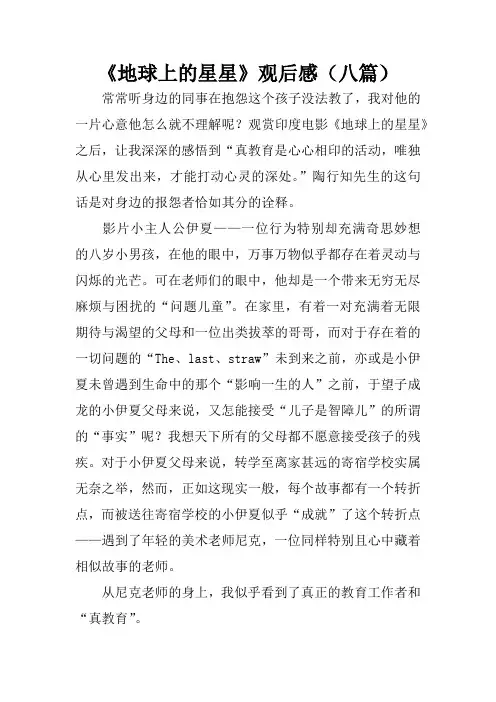 《地球上的星星》观后感（八篇）

常常听身边的同事在抱怨这个孩子没法教了，我对他的一片心意他怎么就不理解呢？观赏印度电影《地球上的星星》之后，让我深深的感悟到“真教育是心心相印的活动，唯独从心里发出来，才能打动心灵的深处。”陶行知先生的这句话是对身边的报怨者恰如其分的诠释。

影片小主人公伊夏——一位行为特别却充满奇思妙想的八岁小男孩，在他的眼中，万事万物似乎都存在着灵动与闪烁的光芒。可在老师们的眼中，他却是一个带来无穷无尽麻烦与困扰的“问题儿童”。在家里，有着一对充满着无限期待与渴望的父母和一位出类拔萃的哥哥，而对于存在着的一切问题的“The、last、straw”未到来之前，亦或是小伊夏未曾遇到生命中的那个“影响一生的人”之前，于望子成龙的小伊夏父母来说，又怎能接受“儿子是智障儿”的所谓的“事实”呢？我想天下所有的父母都不愿意接受孩子的残疾。对于小伊夏父母来说，转学至离家甚远的寄宿学校实属无奈之举，然而，正如这现实一般，每个故事都有一个转折点，而被送往寄宿学校的小伊夏似乎“成就”了这个转折点——遇到了年轻的美术老师尼克，一位同样特别且心中藏着相似故事的老师。

从尼克老师的身上，我似乎看到了真正的教育工作者和“真教育”。